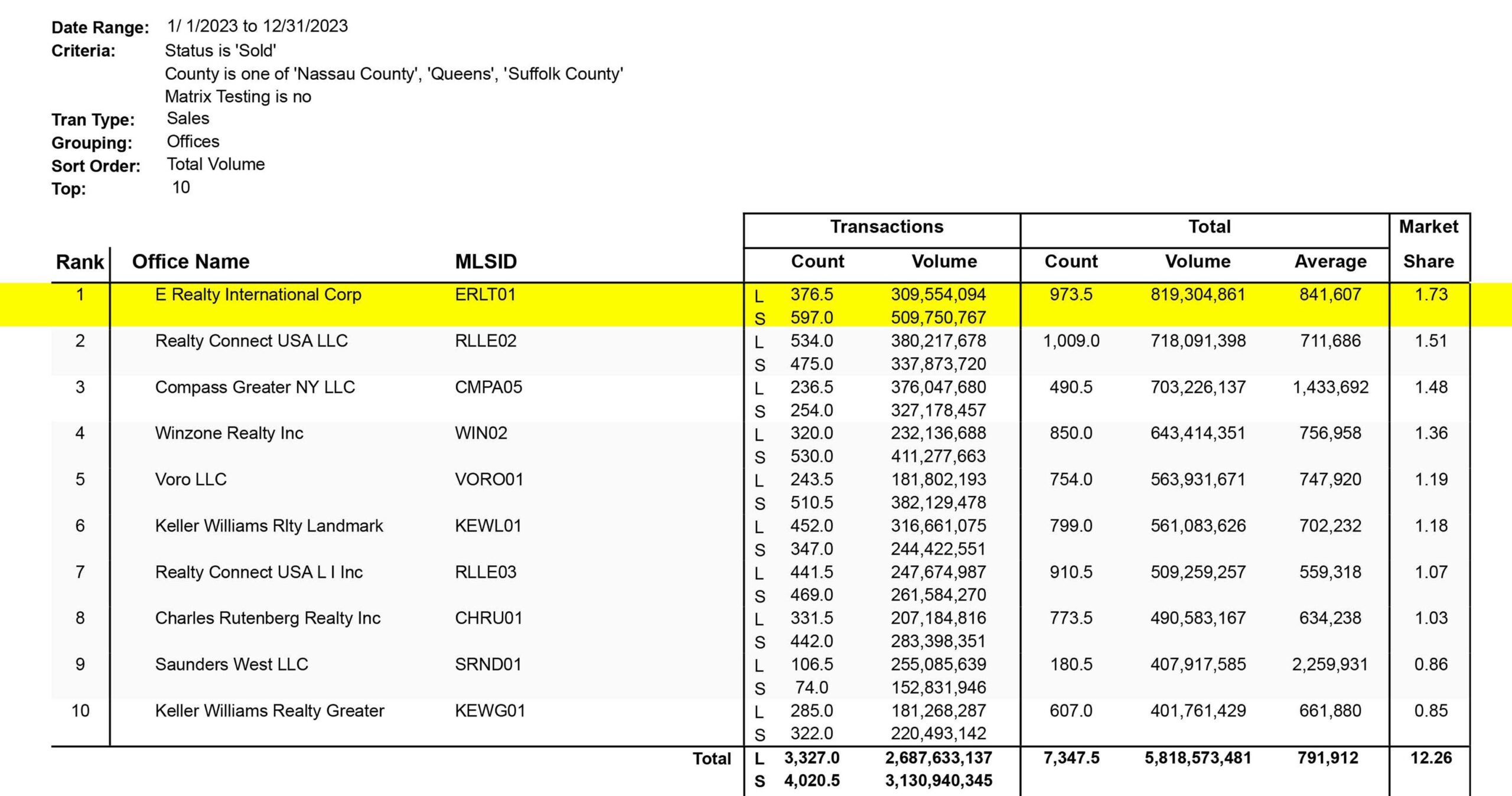 Date Range: 1/ 1/2023 to 12/31/2023
Criteria: Status is 'Sold'
County is one of 'Nassau County', 'Queens', 'Suffolk County'
Matrix Testing is no
Tran Type: Sales
Grouping: Offices
Sort Order: Total Volume
Top: 10

| Rank | Office Name | MLSID | | Transactions Count | Transactions Volume | Total Count | Total Volume | Total Average | Market Share |
|---|---|---|---|---|---|---|---|---|---|
| 1 | E Realty International Corp | ERLT01 | L | 376.5 | 309,554,094 | 973.5 | 819,304,861 | 841,607 | 1.73 |
| | | | S | 597.0 | 509,750,767 | | | | |
| 2 | Realty Connect USA LLC | RLLE02 | L | 534.0 | 380,217,678 | 1,009.0 | 718,091,398 | 711,686 | 1.51 |
| | | | S | 475.0 | 337,873,720 | | | | |
| 3 | Compass Greater NY LLC | CMPA05 | L | 236.5 | 376,047,680 | 490.5 | 703,226,137 | 1,433,692 | 1.48 |
| | | | S | 254.0 | 327,178,457 | | | | |
| 4 | Winzone Realty Inc | WIN02 | L | 320.0 | 232,136,688 | 850.0 | 643,414,351 | 756,958 | 1.36 |
| | | | S | 530.0 | 411,277,663 | | | | |
| 5 | Voro LLC | VORO01 | L | 243.5 | 181,802,193 | 754.0 | 563,931,671 | 747,920 | 1.19 |
| | | | S | 510.5 | 382,129,478 | | | | |
| 6 | Keller Williams Rlty Landmark | KEWL01 | L | 452.0 | 316,661,075 | 799.0 | 561,083,626 | 702,232 | 1.18 |
| | | | S | 347.0 | 244,422,551 | | | | |
| 7 | Realty Connect USA L I Inc | RLLE03 | L | 441.5 | 247,674,987 | 910.5 | 509,259,257 | 559,318 | 1.07 |
| | | | S | 469.0 | 261,584,270 | | | | |
| 8 | Charles Rutenberg Realty Inc | CHRU01 | L | 331.5 | 207,184,816 | 773.5 | 490,583,167 | 634,238 | 1.03 |
| | | | S | 442.0 | 283,398,351 | | | | |
| 9 | Saunders West LLC | SRND01 | L | 106.5 | 255,085,639 | 180.5 | 407,917,585 | 2,259,931 | 0.86 |
| | | | S | 74.0 | 152,831,946 | | | | |
| 10 | Keller Williams Realty Greater | KEWG01 | L | 285.0 | 181,268,287 | 607.0 | 401,761,429 | 661,880 | 0.85 |
| | | | S | 322.0 | 220,493,142 | | | | |
| | | Total | L | 3,327.0 | 2,687,633,137 | 7,347.5 | 5,818,573,481 | 791,912 | 12.26 |
| | | | S | 4,020.5 | 3,130,940,345 | | | | |